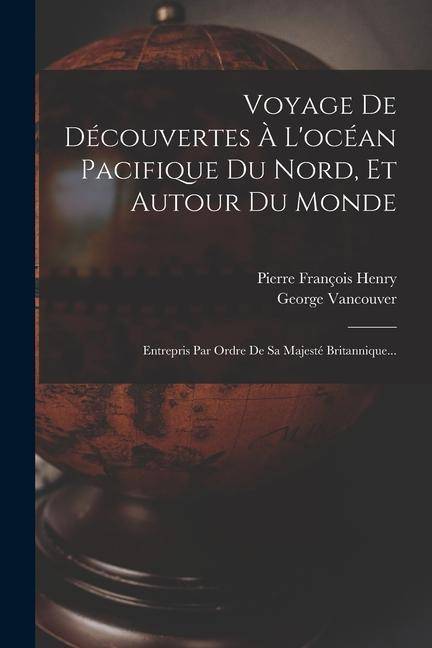 Voyage De Découvertes À L'océan Pacifique Du Nord, Et Autour Du Monde

Pierre François Henry
George Vancouver

Entrepris Par Ordre De Sa Majesté Britannique...